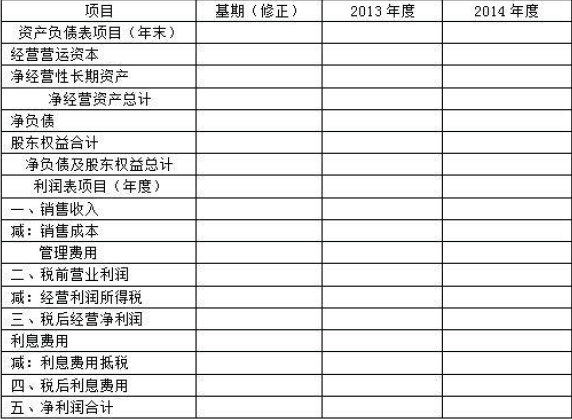 | 项目 | 基期（修正） | 2013年度 | 2014年度 |
|---|---|---|---|
| 资产负债表项目（年末） | | | |
| 经营营运资本 | | | |
| 净经营性长期资产 | | | |
| 净经营资产总计 | | | |
| 净负债 | | | |
| 股东权益合计 | | | |
| 净负债及股东权益总计 | | | |
| 利润表项目（年度） | | | |
| 一、销售收入 | | | |
| 减：销售成本 | | | |
| 管理费用 | | | |
| 二、税前营业利润 | | | |
| 减：经营利润所得税 | | | |
| 三、税后经营净利润 | | | |
| 利息费用 | | | |
| 减：利息费用抵税 | | | |
| 四、税后利息费用 | | | |
| 五、净利润合计 | | | |